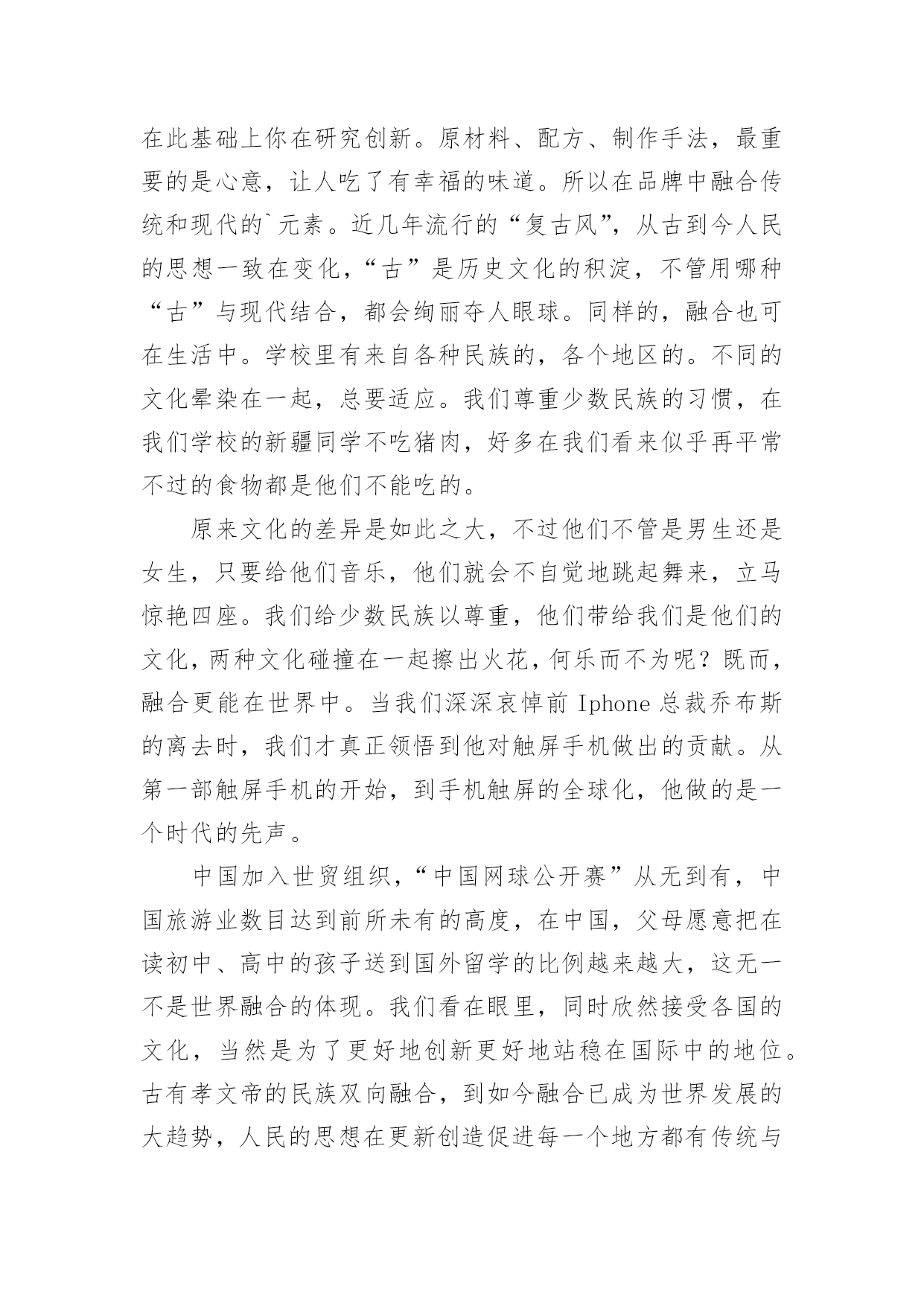 在此基础上你在研究创新。原材料、配方、制作手法，最重要的是心意，让人吃了有幸福的味道。所以在品牌中融合传统和现代的`元素。近几年流行的“复古风”，从古到今人民的思想一致在变化，“古”是历史文化的积淀，不管用哪种“古”与现代结合，都会绚丽夺人眼球。同样的，融合也可在生活中。学校里有来自各种民族的，各个地区的。不同的文化晕染在一起，总要适应。我们尊重少数民族的习惯，在我们学校的新疆同学不吃猪肉，好多在我们看来似乎再平常不过的食物都是他们不能吃的。

原来文化的差异是如此之大，不过他们不管是男生还是女生，只要给他们音乐，他们就会不自觉地跳起舞来，立马惊艳四座。我们给少数民族以尊重，他们带给我们是他们的文化，两种文化碰撞在一起擦出火花，何乐而不为呢？既而，融合更能在世界中。当我们深深哀悼前 Iphone 总裁乔布斯的离去时，我们才真正领悟到他对触屏手机做出的贡献。从第一部触屏手机的开始，到手机触屏的全球化，他做的是一个时代的先声。

中国加入世贸组织，“中国网球公开赛”从无到有，中国旅游业数目达到前所未有的高度，在中国，父母愿意把在读初中、高中的孩子送到国外留学的比例越来越大，这无一不是世界融合的体现。我们看在眼里，同时欣然接受各国的文化，当然是为了更好地创新更好地站稳在国际中的地位。古有孝文帝的民族双向融合，到如今融合已成为世界发展的大趋势，人民的思想在更新创造促进每一个地方都有传统与